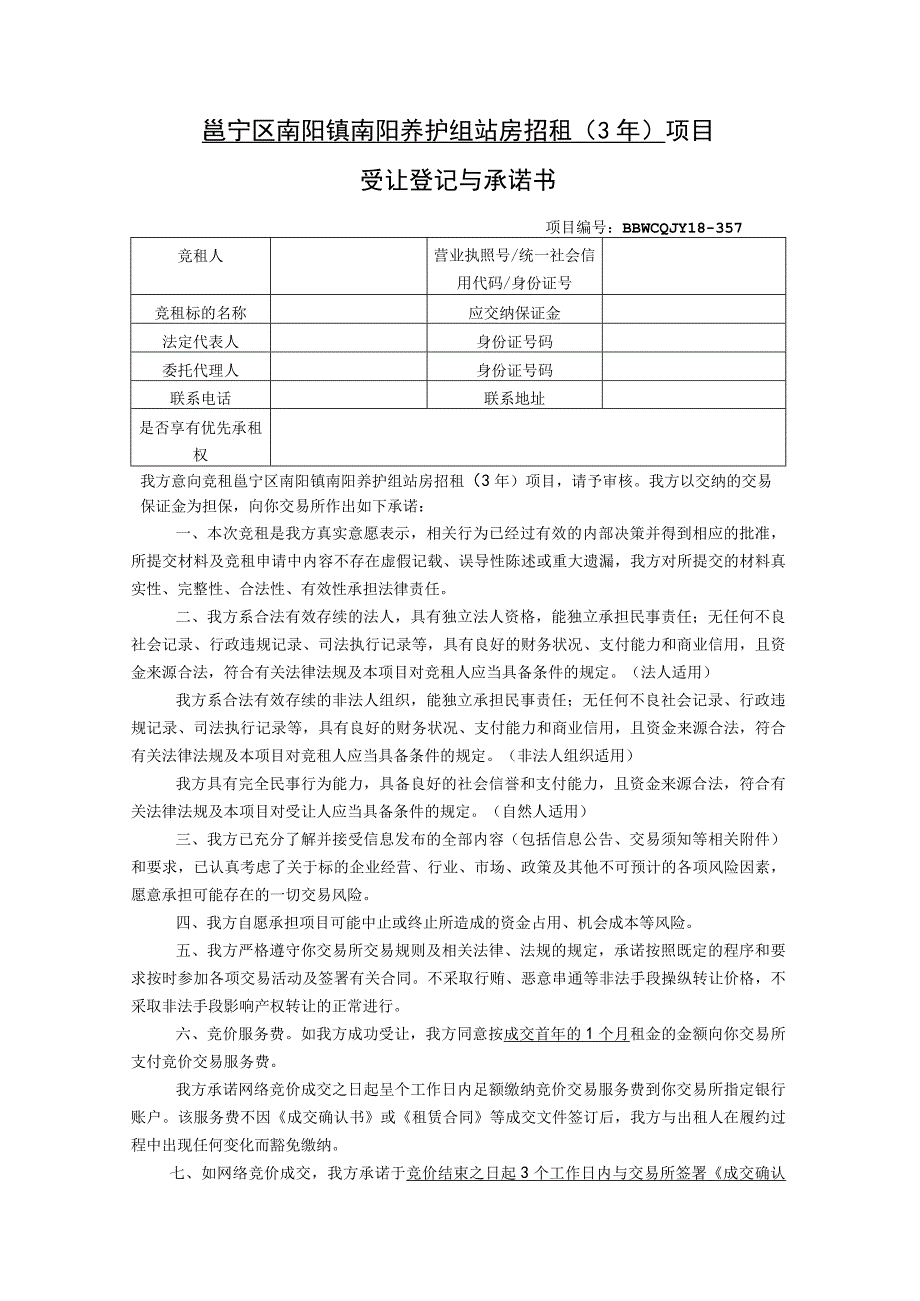 邕宁区南阳镇南阳养护组站房招租（3年）项目

受让登记与承诺书

项目编号：BBWCQJY18-357

| 竞租人 | | 营业执照号/统一社会信用代码/身份证号 | |
|---|---|---|---|
| 竞租标的名称 | | 应交纳保证金 | |
| 法定代表人 | | 身份证号码 | |
| 委托代理人 | | 身份证号码 | |
| 联系电话 | | 联系地址 | |
| 是否享有优先承租权 | | | |

我方意向竞租邕宁区南阳镇南阳养护组站房招租（3年）项目，请予审核。我方以交纳的交易保证金为担保，向你交易所作出如下承诺：

一、本次竞租是我方真实意愿表示，相关行为已经过有效的内部决策并得到相应的批准，所提交材料及竞租申请中内容不存在虚假记载、误导性陈述或重大遗漏，我方对所提交的材料真实性、完整性、合法性、有效性承担法律责任。

二、我方系合法有效存续的法人，具有独立法人资格，能独立承担民事责任；无任何不良社会记录、行政违规记录、司法执行记录等，具有良好的财务状况、支付能力和商业信用，且资金来源合法，符合有关法律法规及本项目对竞租人应当具备条件的规定。（法人适用）

我方系合法有效存续的非法人组织，能独立承担民事责任；无任何不良社会记录、行政违规记录、司法执行记录等，具有良好的财务状况、支付能力和商业信用，且资金来源合法，符合有关法律法规及本项目对竞租人应当具备条件的规定。（非法人组织适用）

我方具有完全民事行为能力，具备良好的社会信誉和支付能力，且资金来源合法，符合有关法律法规及本项目对受让人应当具备条件的规定。（自然人适用）

三、我方已充分了解并接受信息发布的全部内容（包括信息公告、交易须知等相关附件）和要求，已认真考虑了关于标的企业经营、行业、市场、政策及其他不可预计的各项风险因素，愿意承担可能存在的一切交易风险。

四、我方自愿承担项目可能中止或终止所造成的资金占用、机会成本等风险。

五、我方严格遵守你交易所交易规则及相关法律、法规的规定，承诺按照既定的程序和要求按时参加各项交易活动及签署有关合同。不采取行贿、恶意串通等非法手段操纵转让价格，不采取非法手段影响产权转让的正常进行。

六、竞价服务费。如我方成功受让，我方同意按成交首年的1个月租金的金额向你交易所支付竞价交易服务费。

我方承诺网络竞价成交之日起呈个工作日内足额缴纳竞价交易服务费到你交易所指定银行账户。该服务费不因《成交确认书》或《租赁合同》等成交文件签订后，我方与出租人在履约过程中出现任何变化而豁免缴纳。

七、如网络竞价成交，我方承诺于竞价结束之日起3个工作日内与交易所签署《成交确认